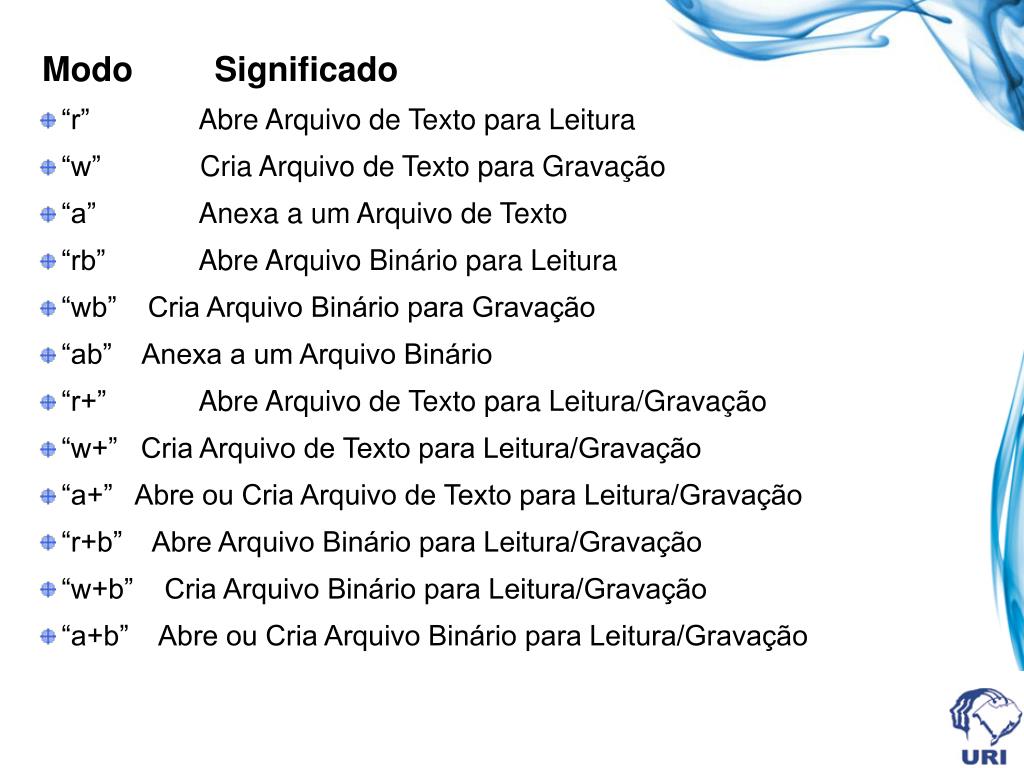 Modo Significado

• "r" Abre Arquivo de Texto para Leitura
• "w" Cria Arquivo de Texto para Gravação
• "a" Anexa a um Arquivo de Texto
• "rb" Abre Arquivo Binário para Leitura
• "wb" Cria Arquivo Binário para Gravação
• "ab" Anexa a um Arquivo Binário
• "r+" Abre Arquivo de Texto para Leitura/Gravação
• "w+" Cria Arquivo de Texto para Leitura/Gravação
• "a+" Abre ou Cria Arquivo de Texto para Leitura/Gravação
• "r+b" Abre Arquivo Binário para Leitura/Gravação
• "w+b" Cria Arquivo Binário para Leitura/Gravação
• "a+b" Abre ou Cria Arquivo Binário para Leitura/Gravação

URI